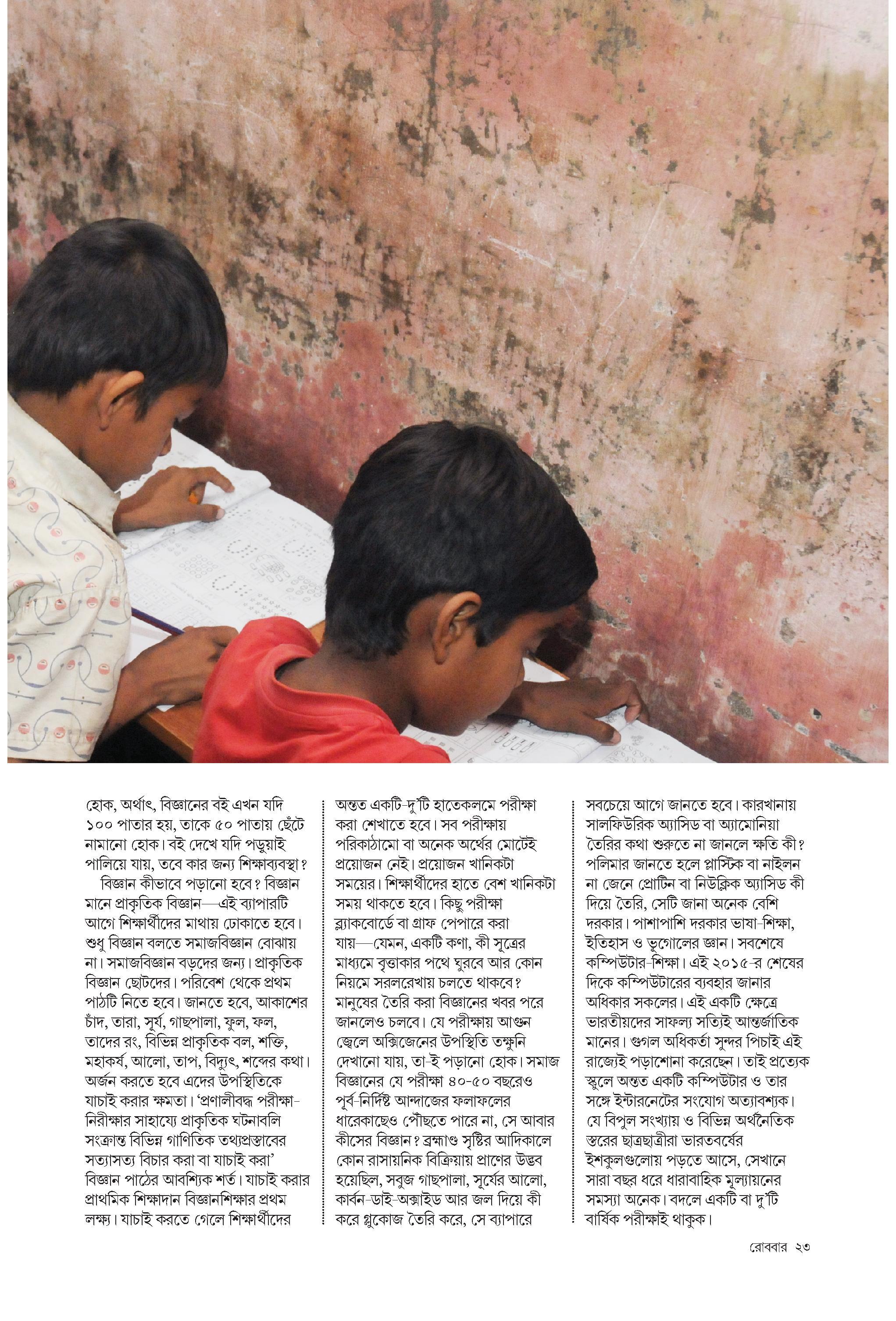 হোক, অর্থাৎ, বিজ্ঞানের বই এখন যদি ১০০ পাতার হয়, তাকে ৫০ পাতায় ছেঁটে নামানো হোক। বই দেখে যদি পড়ুয়াই পালিয়ে যায়, তবে কার জন্য শিক্ষাব্যবস্থা?

বিজ্ঞান কীভাবে পড়ানো হবে? বিজ্ঞান মানে প্রাকৃতিক বিজ্ঞান—এই ব্যাপারটি আগে শিক্ষার্থীদের মাথায় ঢোকাতে হবে। শুধু বিজ্ঞান বলতে সমাজবিজ্ঞান বোঝায় না। সমাজবিজ্ঞান বড়দের জন্য। প্রাকৃতিক বিজ্ঞান ছোটদের। পরিবেশ থেকে প্রথম পাঠটি নিতে হবে। জানতে হবে, আকাশের চাঁদ, তারা, সূর্য, গাছপালা, ফুল, ফল, তাদের রং, বিভিন্ন প্রাকৃতিক বল, শক্তি, মহাকর্ষ, আলো, তাপ, বিদ্যুৎ, শব্দের কথা। অর্জন করতে হবে এদের উপস্থিতিকে যাচাই করার ক্ষমতা। 'প্রণালীবদ্ধ পরীক্ষা-নিরীক্ষার সাহায্যে প্রাকৃতিক ঘটনাবলি সংক্রান্ত বিভিন্ন গাণিতিক তথ্যপ্রস্তাবের সত্যাসত্য বিচার করা বা যাচাই করা' বিজ্ঞান পাঠের আবশ্যিক শর্ত। যাচাই করার প্রাথমিক শিক্ষাদান বিজ্ঞানশিক্ষার প্রথম লক্ষ্য। যাচাই করতে গেলে শিক্ষার্থীদের

অন্তত একটি-দু'টি হাতেকলমে পরীক্ষা করা শেখাতে হবে। সব পরীক্ষায় পরিকাঠামো বা অনেক অর্থের মোটেই প্রয়োজন নেই। প্রয়োজন খানিকটা সময়ের। শিক্ষার্থীদের হাতে বেশ খানিকটা সময় থাকতে হবে। কিছু পরীক্ষা ব্ল্যাকবোর্ডে বা গ্রাফ পেপারে করা যায়—যেমন, একটি কণা, কী সূত্রের মাধ্যমে বৃত্তাকার পথে ঘুরবে আর কোন নিয়মে সরলরেখায় চলতে থাকবে? মানুষের তৈরি করা বিজ্ঞানের খবর পরে জানলেও চলবে। যে পরীক্ষায় আগুন জ্বেলে অক্সিজেনের উপস্থিতি তক্ষুনি দেখানো যায়, তা-ই পড়ানো হোক। সমাজ বিজ্ঞানের যে পরীক্ষা ৪০-৫০ বছরেও পূর্ব-নির্দিষ্ট আন্দাজের ফলাফলের ধারেকাছেও পৌঁছতে পারে না, সে আবার কীসের বিজ্ঞান? ব্রহ্মাণ্ড সৃষ্টির আদিকালে কোন রাসায়নিক বিক্রিয়ায় প্রাণের উদ্ভব হয়েছিল, সবুজ গাছপালা, সূর্যের আলো, কার্বন-ডাই-অক্সাইড আর জল দিয়ে কী করে গ্লুকোজ তৈরি করে, সে ব্যাপারে

সবচেয়ে আগে জানতে হবে। কারখানায় সালফিউরিক অ্যাসিড বা অ্যামোনিয়া তৈরির কথা শুরুতে না জানলে ক্ষতি কী? পলিমার জানতে হলে প্লাস্টিক বা নাইলন না জেনে প্রোটিন বা নিউক্লিক অ্যাসিড কী দিয়ে তৈরি, সেটি জানা অনেক বেশি দরকার। পাশাপাশি দরকার ভাষা-শিক্ষা, ইতিহাস ও ভূগোলের জ্ঞান। সবশেষে কম্পিউটার-শিক্ষা। এই ২০১৫-র শেষের দিকে কম্পিউটারের ব্যবহার জানার অধিকার সকলের। এই একটি ক্ষেত্রে ভারতীয়দের সাফল্য সত্যিই আন্তর্জাতিক মানের। গুগল অধিকর্তা সুন্দর পিচাই এই রাজ্যেই পড়াশোনা করেছেন। তাই প্রত্যেক স্কুলে অন্তত একটি কম্পিউটার ও তার সঙ্গে ইন্টারনেটের সংযোগ অত্যাবশ্যক। যে বিপুল সংখ্যায় ও বিভিন্ন অর্থনৈতিক স্তরের ছাত্রছাত্রীরা ভারতবর্ষের ইশকুলগুলোয় পড়তে আসে, সেখানে সারা বছর ধরে ধারাবাহিক মূল্যায়নের সমস্যা অনেক। বদলে একটি বা দু'টি বার্ষিক পরীক্ষাই থাকুক।

রোববার ২৩